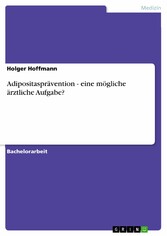 Medizin

Holger Hoffmann

Adipositasprävention - eine mögliche ärztliche Aufgabe?

Bachelorarbeit

GRIN